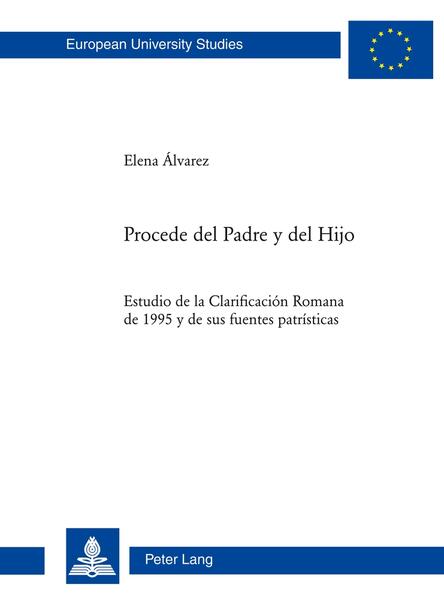 European University Studies

Elena Álvarez

Procede del Padre y del Hijo

Estudio de la Clarificación Romana de 1995 y de sus fuentes patrísticas

Peter Lang